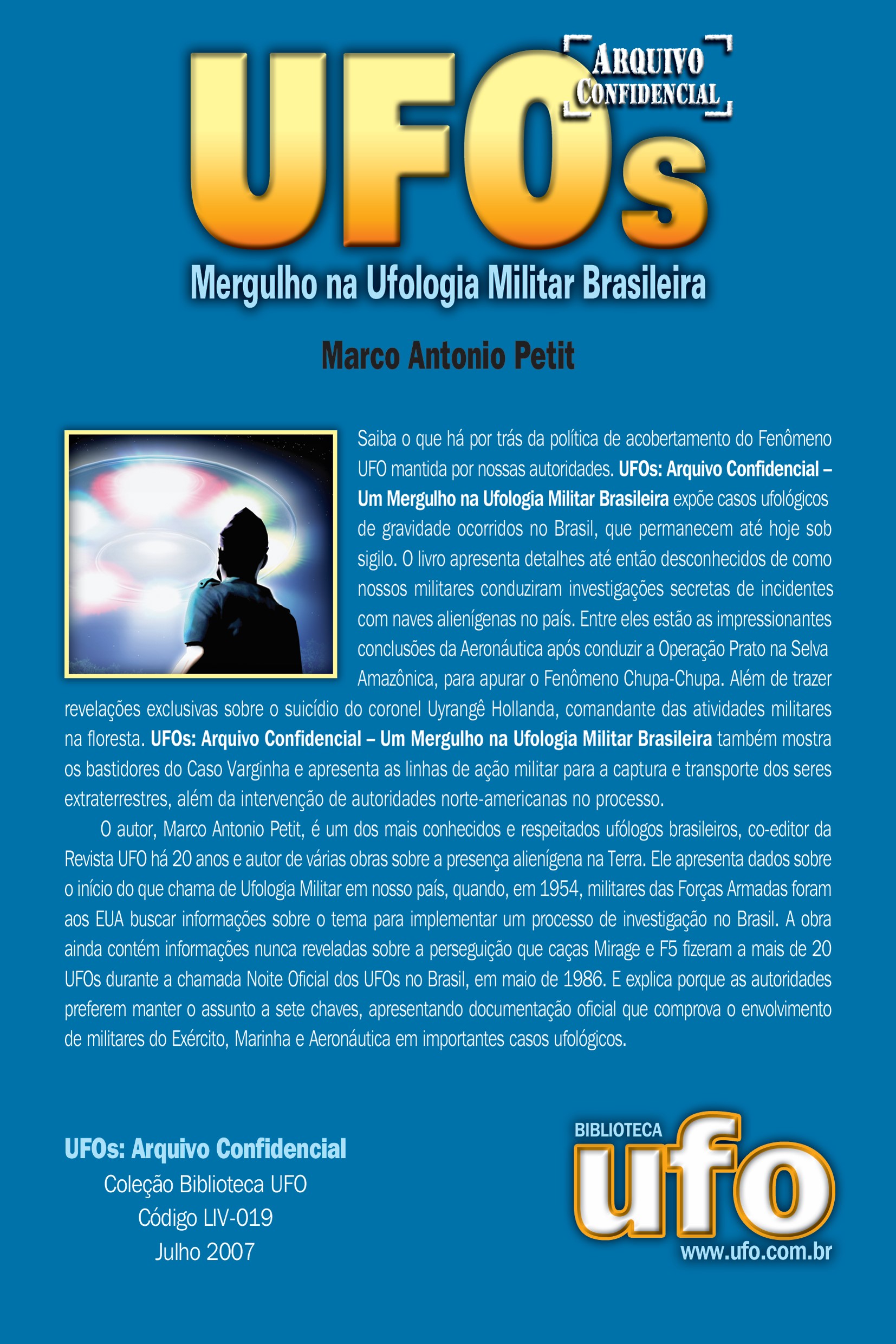 UFOs

ARQUIVO CONFIDENCIAL

Mergulho na Ufologia Militar Brasileira

Marco Antonio Petit

Saiba o que há por trás da política de acobertamento do Fenômeno UFO mantida por nossas autoridades. UFOs: Arquivo Confidencial – Um Mergulho na Ufologia Militar Brasileira expõe casos ufológicos de gravidade ocorridos no Brasil, que permanecem até hoje sob sigilo. O livro apresenta detalhes até então desconhecidos de como nossos militares conduziram investigações secretas de incidentes com naves alienígenas no país. Entre eles estão as impressionantes conclusões da Aeronáutica após conduzir a Operação Prato na Selva Amazônica, para apurar o Fenômeno Chupa-Chupa. Além de trazer revelações exclusivas sobre o suicídio do coronel Uyrangê Hollanda, comandante das atividades militares na floresta. UFOs: Arquivo Confidencial – Um Mergulho na Ufologia Militar Brasileira também mostra os bastidores do Caso Varginha e apresenta as linhas de ação militar para a captura e transporte dos seres extraterrestres, além da intervenção de autoridades norte-americanas no processo.

O autor, Marco Antonio Petit, é um dos mais conhecidos e respeitados ufólogos brasileiros, co-editor da Revista UFO há 20 anos e autor de várias obras sobre a presença alienígena na Terra. Ele apresenta dados sobre o início do que chama de Ufologia Militar em nosso país, quando, em 1954, militares das Forças Armadas foram aos EUA buscar informações sobre o tema para implementar um processo de investigação no Brasil. A obra ainda contém informações nunca reveladas sobre a perseguição que caças Mirage e F5 fizeram a mais de 20 UFOs durante a chamada Noite Oficial dos UFOs no Brasil, em maio de 1986. E explica porque as autoridades preferem manter o assunto a sete chaves, apresentando documentação oficial que comprova o envolvimento de militares do Exército, Marinha e Aeronáutica em importantes casos ufológicos.

UFOs: Arquivo Confidencial
Coleção Biblioteca UFO
Código LIV-019
Julho 2007

BIBLIOTECA
ufo
www.ufo.com.br